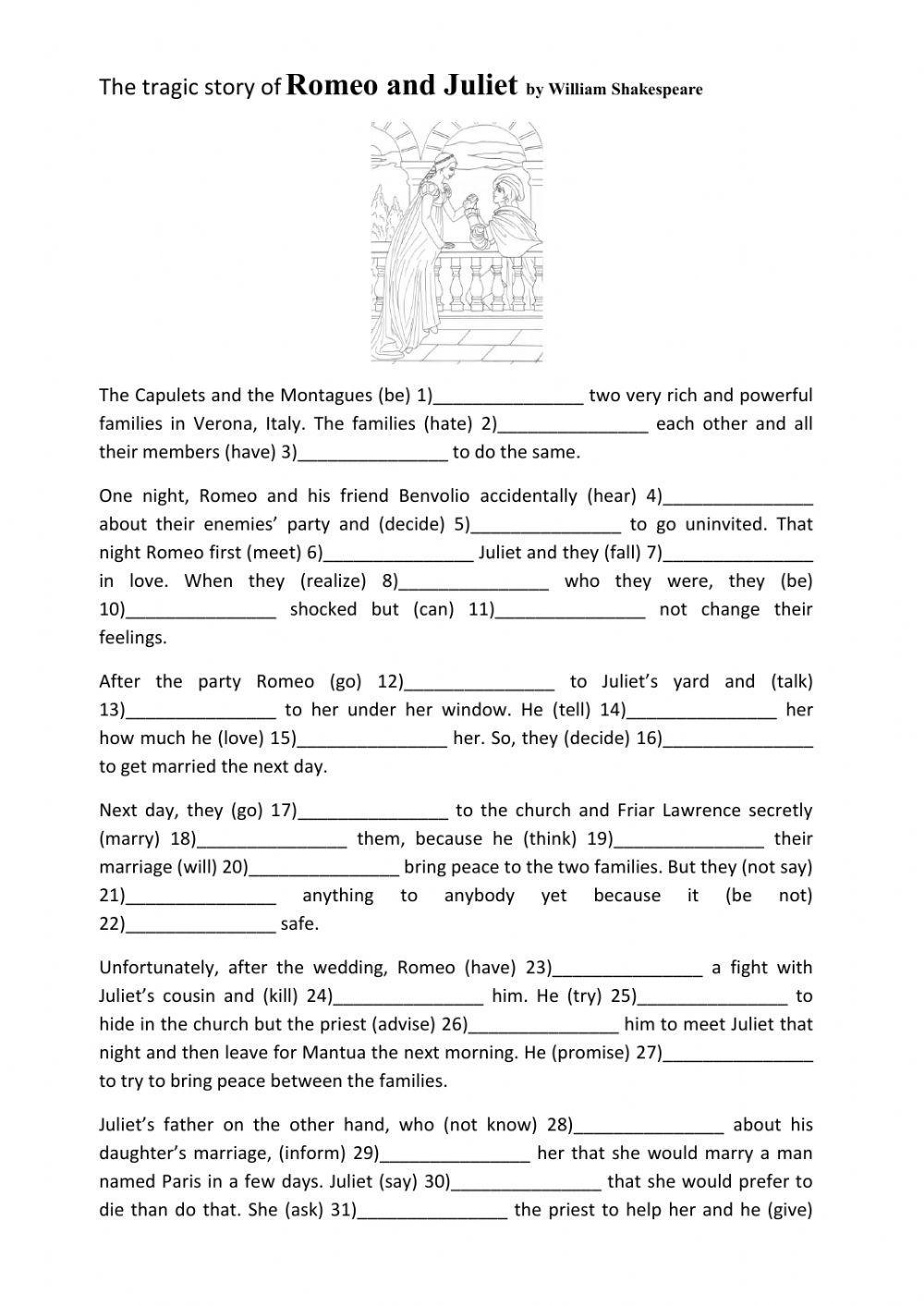 The tragic story of Romeo and Juliet by William Shakespeare

The Capulets and the Montagues (be) 1)_______________ two very rich and powerful families in Verona, Italy. The families (hate) 2)_______________ each other and all their members (have) 3)_______________ to do the same.

One night, Romeo and his friend Benvolio accidentally (hear) 4)_______________ about their enemies' party and (decide) 5)_______________ to go uninvited. That night Romeo first (meet) 6)_______________ Juliet and they (fall) 7)_______________ in love. When they (realize) 8)_______________ who they were, they (be) 10)_______________ shocked but (can) 11)_______________ not change their feelings.

After the party Romeo (go) 12)_______________ to Juliet's yard and (talk) 13)_______________ to her under her window. He (tell) 14)_______________ her how much he (love) 15)_______________ her. So, they (decide) 16)_______________ to get married the next day.

Next day, they (go) 17)_______________ to the church and Friar Lawrence secretly (marry) 18)_______________ them, because he (think) 19)_______________ their marriage (will) 20)_______________ bring peace to the two families. But they (not say) 21)_______________ anything to anybody yet because it (be not) 22)_______________ safe.

Unfortunately, after the wedding, Romeo (have) 23)_______________ a fight with Juliet's cousin and (kill) 24)_______________ him. He (try) 25)_______________ to hide in the church but the priest (advise) 26)_______________ him to meet Juliet that night and then leave for Mantua the next morning. He (promise) 27)_______________ to try to bring peace between the families.

Juliet's father on the other hand, who (not know) 28)_______________ about his daughter's marriage, (inform) 29)_______________ her that she would marry a man named Paris in a few days. Juliet (say) 30)_______________ that she would prefer to die than do that. She (ask) 31)_______________ the priest to help her and he (give)